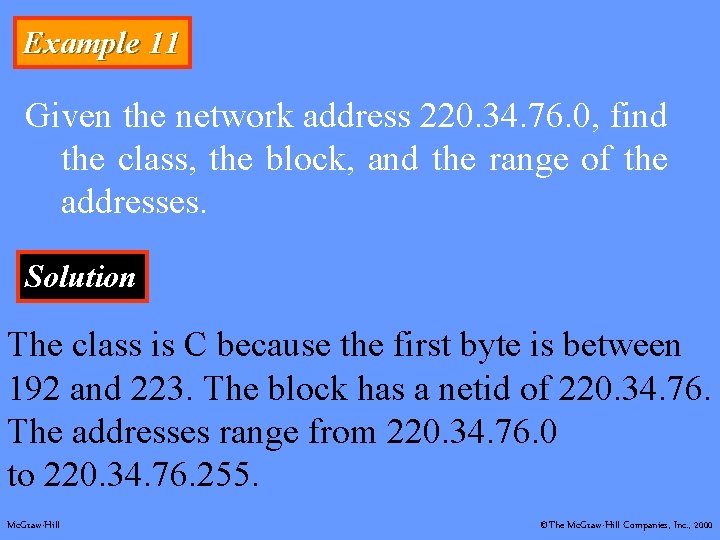 Example 11

Given the network address 220.34.76.0, find the class, the block, and the range of the addresses.

Solution

The class is C because the first byte is between 192 and 223. The block has a netid of 220.34.76. The addresses range from 220.34.76.0 to 220.34.76.255.

McGraw-Hill

©The McGraw-Hill Companies, Inc., 2000